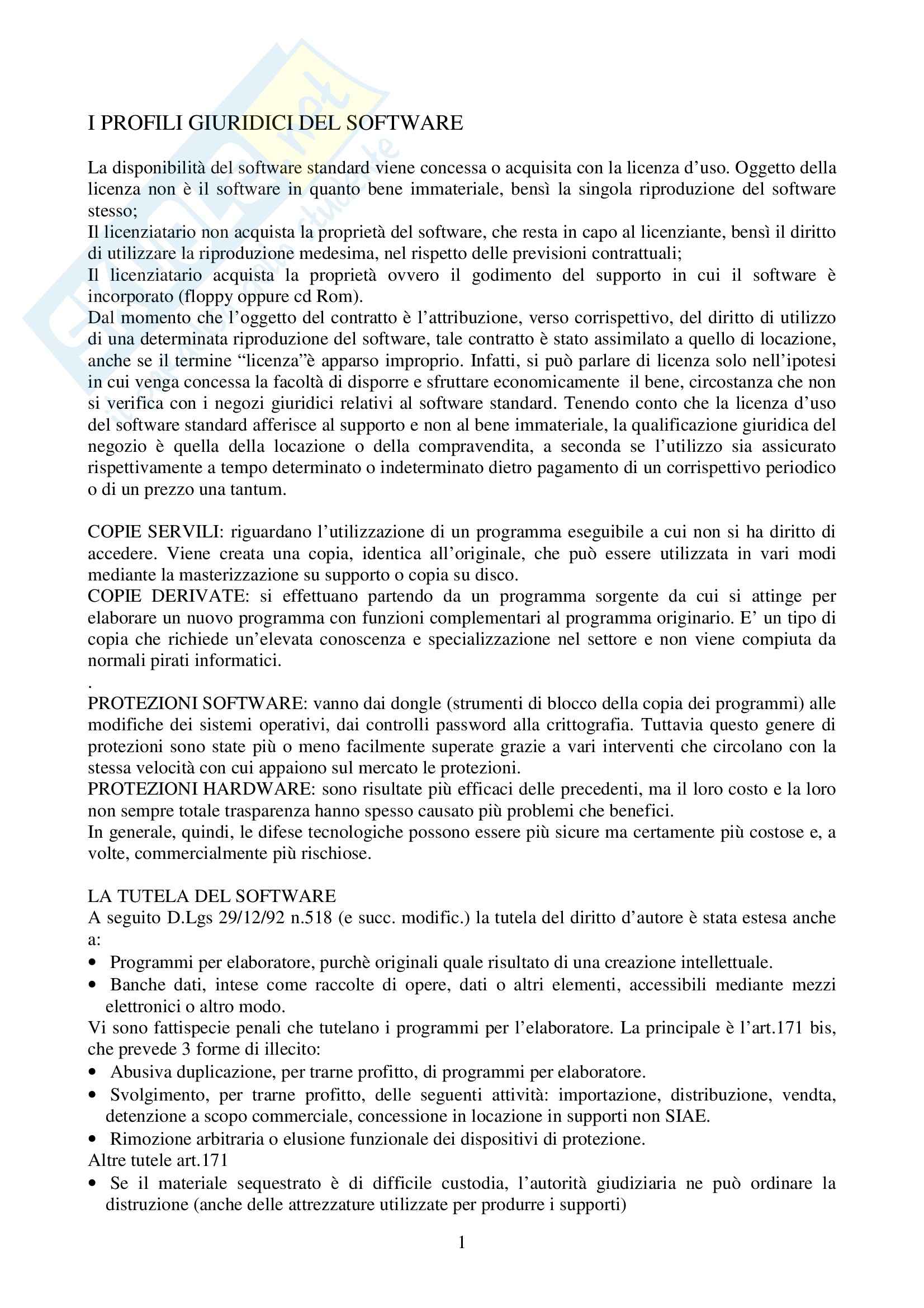 I PROFILI GIURIDICI DEL SOFTWARE

La disponibilità del software standard viene concessa o acquisita con la licenza d'uso. Oggetto della licenza non è il software in quanto bene immateriale, bensì la singola riproduzione del software stesso;
Il licenziatario non acquista la proprietà del software, che resta in capo al licenziante, bensì il diritto di utilizzare la riproduzione medesima, nel rispetto delle previsioni contrattuali;
Il licenziatario acquista la proprietà ovvero il godimento del supporto in cui il software è incorporato (floppy oppure cd Rom).
Dal momento che l'oggetto del contratto è l'attribuzione, verso corrispettivo, del diritto di utilizzo di una determinata riproduzione del software, tale contratto è stato assimilato a quello di locazione, anche se il termine "licenza"è apparso improprio. Infatti, si può parlare di licenza solo nell'ipotesi in cui venga concessa la facoltà di disporre e sfruttare economicamente il bene, circostanza che non si verifica con i negozi giuridici relativi al software standard. Tenendo conto che la licenza d'uso del software standard afferisce al supporto e non al bene immateriale, la qualificazione giuridica del negozio è quella della locazione o della compravendita, a seconda se l'utilizzo sia assicurato rispettivamente a tempo determinato o indeterminato dietro pagamento di un corrispettivo periodico o di un prezzo una tantum.

COPIE SERVILI: riguardano l'utilizzazione di un programma eseguibile a cui non si ha diritto di accedere. Viene creata una copia, identica all'originale, che può essere utilizzata in vari modi mediante la masterizzazione su supporto o copia su disco.
COPIE DERIVATE: si effettuano partendo da un programma sorgente da cui si attinge per elaborare un nuovo programma con funzioni complementari al programma originario. E' un tipo di copia che richiede un'elevata conoscenza e specializzazione nel settore e non viene compiuta da normali pirati informatici.
.
PROTEZIONI SOFTWARE: vanno dai dongle (strumenti di blocco della copia dei programmi) alle modifiche dei sistemi operativi, dai controlli password alla crittografia. Tuttavia questo genere di protezioni sono state più o meno facilmente superate grazie a vari interventi che circolano con la stessa velocità con cui appaiono sul mercato le protezioni.
PROTEZIONI HARDWARE: sono risultate più efficaci delle precedenti, ma il loro costo e la loro non sempre totale trasparenza hanno spesso causato più problemi che benefici.
In generale, quindi, le difese tecnologiche possono essere più sicure ma certamente più costose e, a volte, commercialmente più rischiose.

LA TUTELA DEL SOFTWARE
A seguito D.Lgs 29/12/92 n.518 (e succ. modific.) la tutela del diritto d'autore è stata estesa anche a:
• Programmi per elaboratore, purchè originali quale risultato di una creazione intellettuale.
• Banche dati, intese come raccolte di opere, dati o altri elementi, accessibili mediante mezzi elettronici o altro modo.
Vi sono fattispecie penali che tutelano i programmi per l'elaboratore. La principale è l'art.171 bis, che prevede 3 forme di illecito:
• Abusiva duplicazione, per trarne profitto, di programmi per elaboratore.
• Svolgimento, per trarne profitto, delle seguenti attività: importazione, distribuzione, vendta, detenzione a scopo commerciale, concessione in locazione in supporti non SIAE.
• Rimozione arbitraria o elusione funzionale dei dispositivi di protezione.
Altre tutele art.171
• Se il materiale sequestrato è di difficile custodia, l'autorità giudiziaria ne può ordinare la distruzione (anche delle attrezzature utilizzate per produrre i supporti)

1